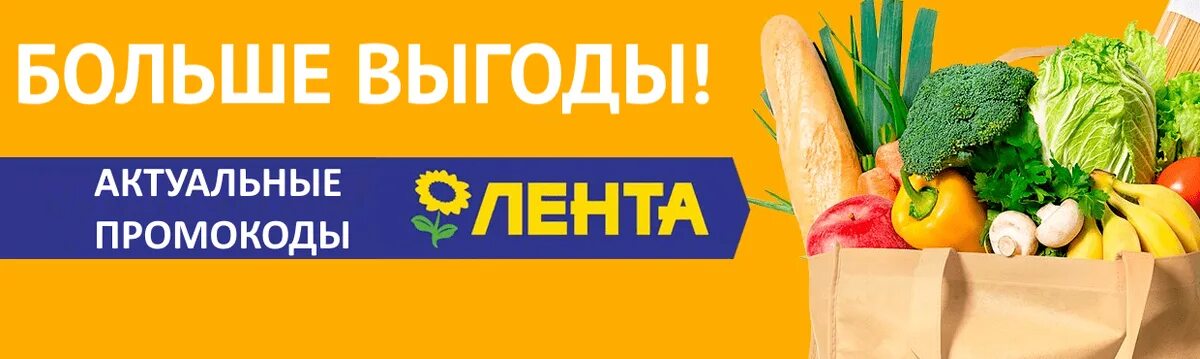 БОЛЬШЕ ВЫГОДЫ!

АКТУАЛЬНЫЕ ПРОМОКОДЫ

ЛЕНТА